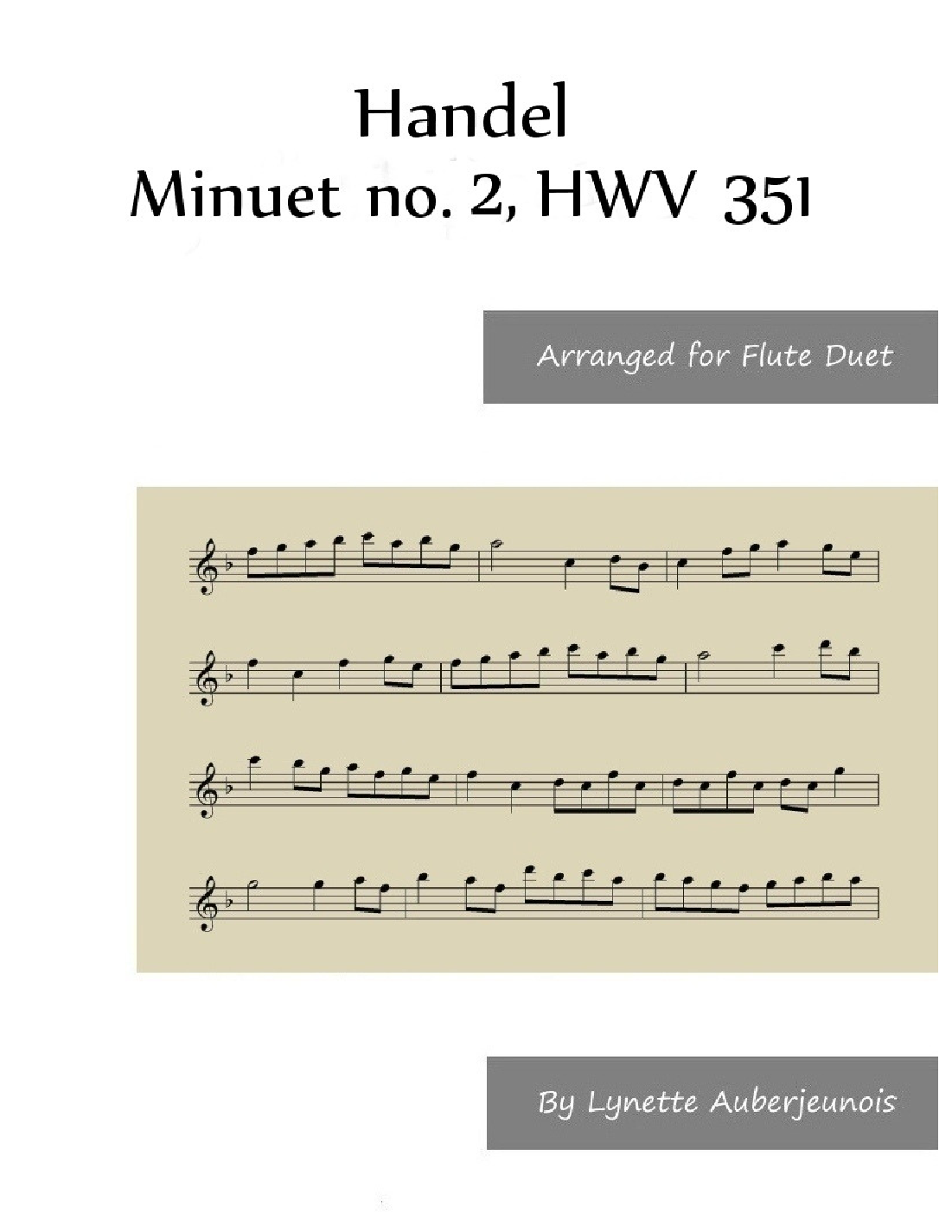 Handel
Minuet no. 2, HWV 351

Arranged for Flute Duet

By Lynette Auberjeunois